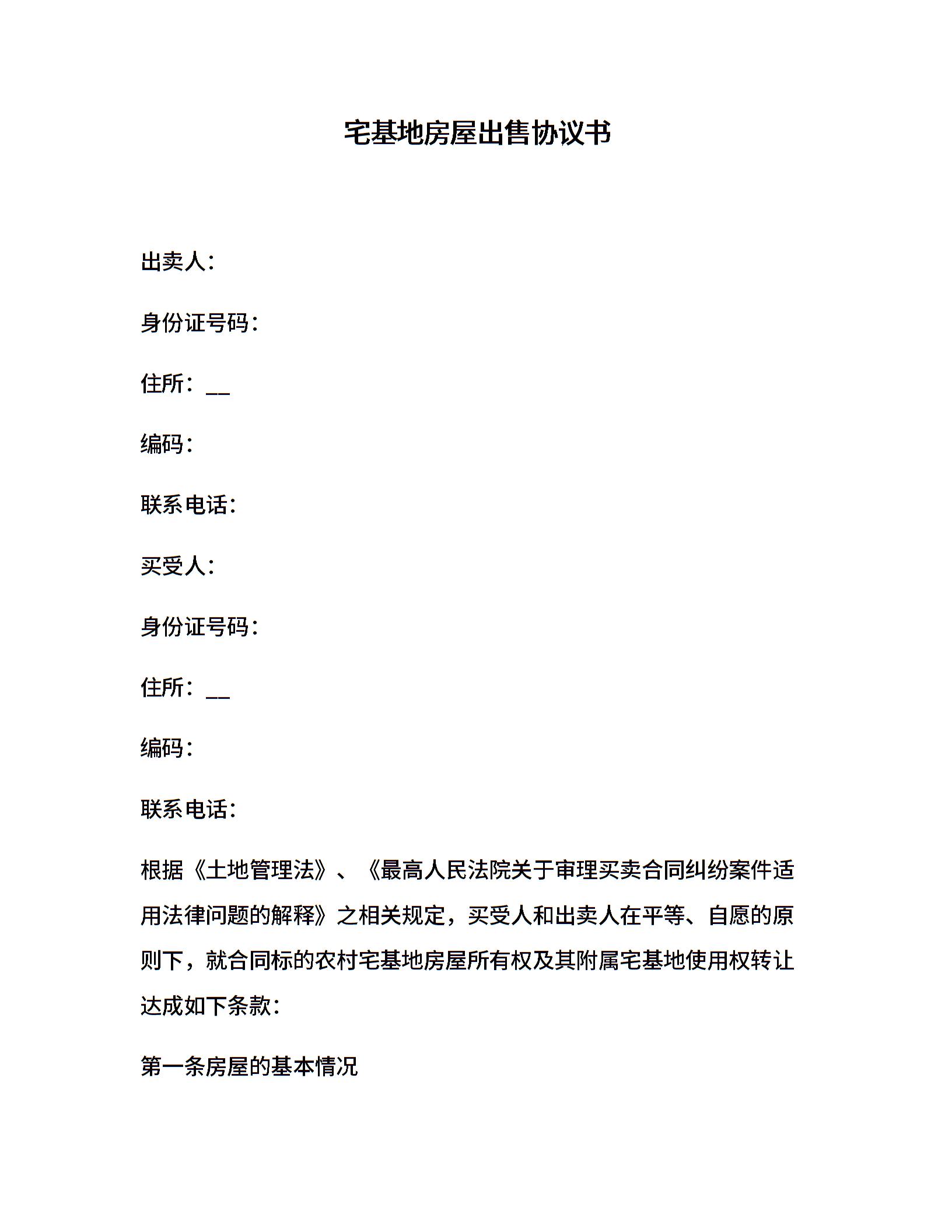 宅基地房屋出售协议书

出卖人：

身份证号码：

住所：__

编码：

联系电话：

买受人：

身份证号码：

住所：__

编码：

联系电话：

根据《土地管理法》、《最高人民法院关于审理买卖合同纠纷案件适用法律问题的解释》之相关规定，买受人和出卖人在平等、自愿的原则下，就合同标的农村宅基地房屋所有权及其附属宅基地使用权转让达成如下条款：

第一条房屋的基本情况